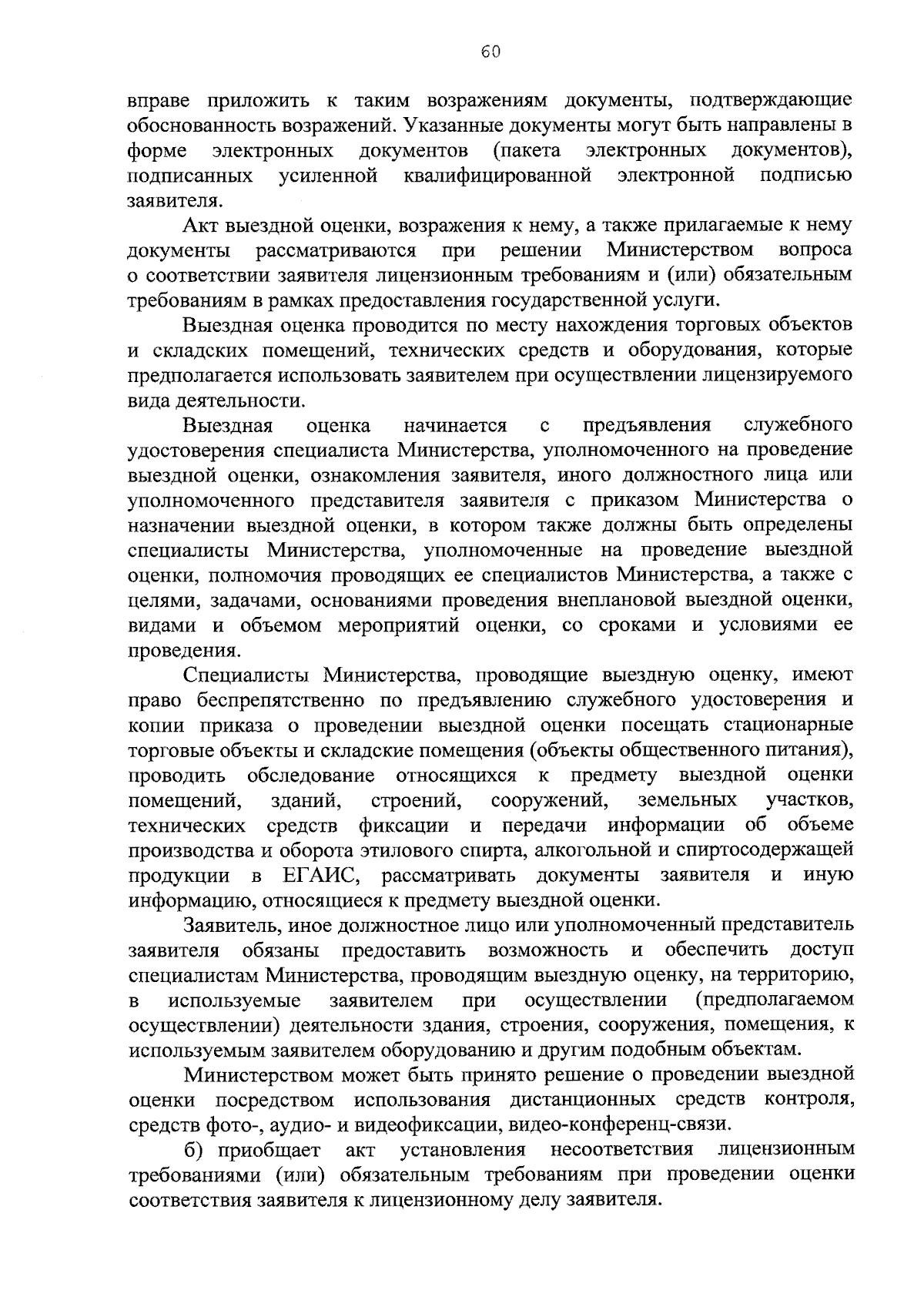 60

вправе приложить к таким возражениям документы, подтверждающие обоснованность возражений. Указанные документы могут быть направлены в форме электронных документов (пакета электронных документов), подписанных усиленной квалифицированной электронной подписью заявителя.

Акт выездной оценки, возражения к нему, а также прилагаемые к нему документы рассматриваются при решении Министерством вопроса о соответствии заявителя лицензионным требованиям и (или) обязательным требованиям в рамках предоставления государственной услуги.

Выездная оценка проводится по месту нахождения торговых объектов и складских помещений, технических средств и оборудования, которые предполагается использовать заявителем при осуществлении лицензируемого вида деятельности.

Выездная оценка начинается с предъявления служебного удостоверения специалиста Министерства, уполномоченного на проведение выездной оценки, ознакомления заявителя, иного должностного лица или уполномоченного представителя заявителя с приказом Министерства о назначении выездной оценки, в котором также должны быть определены специалисты Министерства, уполномоченные на проведение выездной оценки, полномочия проводящих ее специалистов Министерства, а также с целями, задачами, основаниями проведения внеплановой выездной оценки, видами и объемом мероприятий оценки, со сроками и условиями ее проведения.

Специалисты Министерства, проводящие выездную оценку, имеют право беспрепятственно по предъявлению служебного удостоверения и копии приказа о проведении выездной оценки посещать стационарные торговые объекты и складские помещения (объекты общественного питания), проводить обследование относящихся к предмету выездной оценки помещений, зданий, строений, сооружений, земельных участков, технических средств фиксации и передачи информации об объеме производства и оборота этилового спирта, алкогольной и спиртосодержащей продукции в ЕГАИС, рассматривать документы заявителя и иную информацию, относящиеся к предмету выездной оценки.

Заявитель, иное должностное лицо или уполномоченный представитель заявителя обязаны предоставить возможность и обеспечить доступ специалистам Министерства, проводящим выездную оценку, на территорию, в используемые заявителем при осуществлении (предполагаемом осуществлении) деятельности здания, строения, сооружения, помещения, к используемым заявителем оборудованию и другим подобным объектам.

Министерством может быть принято решение о проведении выездной оценки посредством использования дистанционных средств контроля, средств фото-, аудио- и видеофиксации, видео-конференц-связи.

б) приобщает акт установления несоответствия лицензионным требованиями (или) обязательным требованиям при проведении оценки соответствия заявителя к лицензионному делу заявителя.